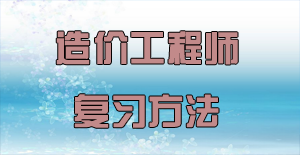 造价工程师

复习方法